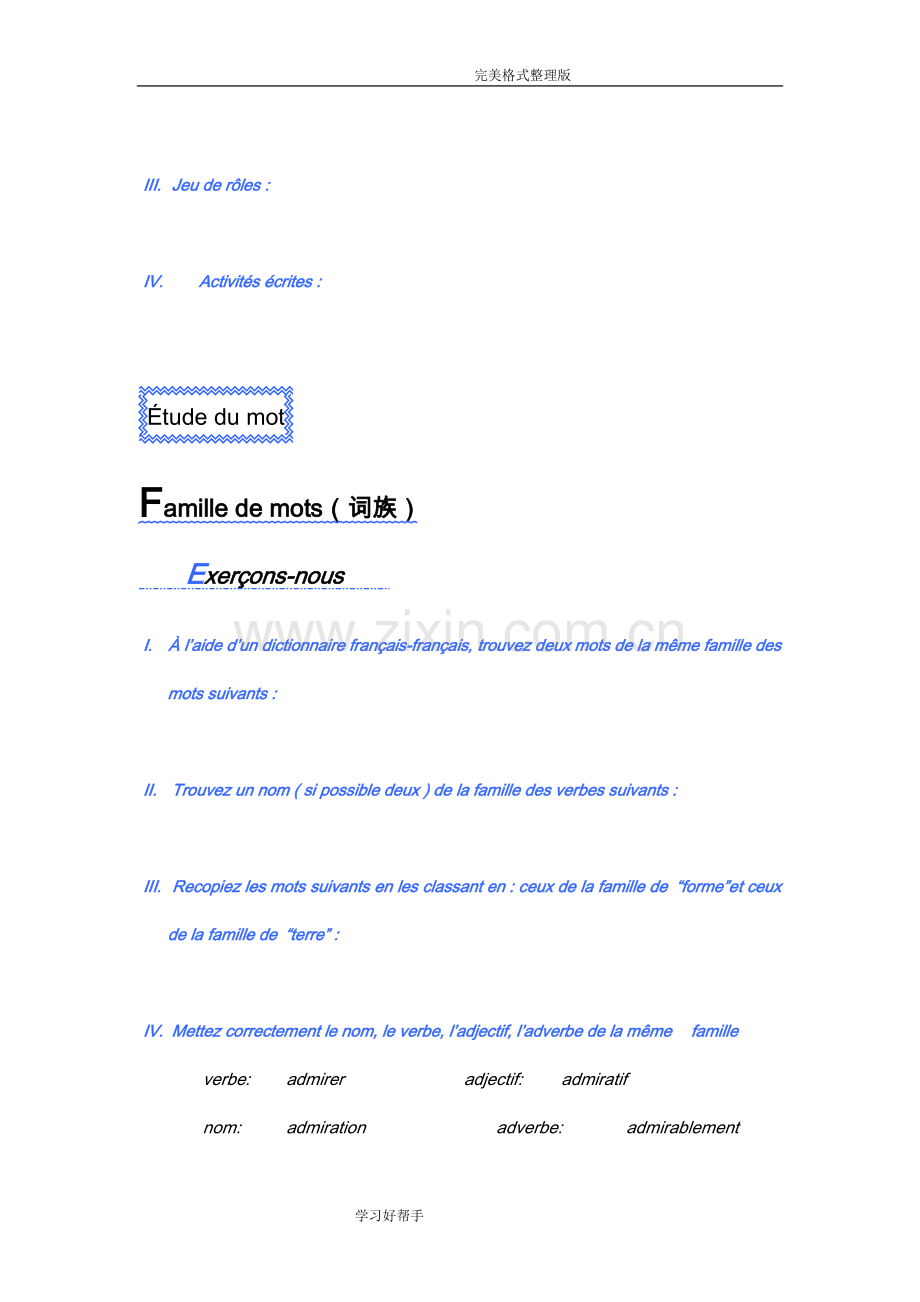 完美格式整理版

III. Jeu de rôles :

IV. Activités écrites :

Étude du mot

Famille de mots（词族）

Exerçons-nous

www.zixin.com.cn

I. À l’aide d’un dictionnaire français-français, trouvez deux mots de la même famille des mots suivants :

II. Trouvez un nom ( si possible deux ) de la famille des verbes suivants :

III. Recopiez les mots suivants en les classant en : ceux de la famille de “forme”et ceux de la famille de “terre” :

IV. Mettez correctement le nom, le verbe, l’adjectif, l’adverbe de la même famille

verbe: admirer adjectif: admiratif

nom: admiration adverbe: admirablement

学习好帮手